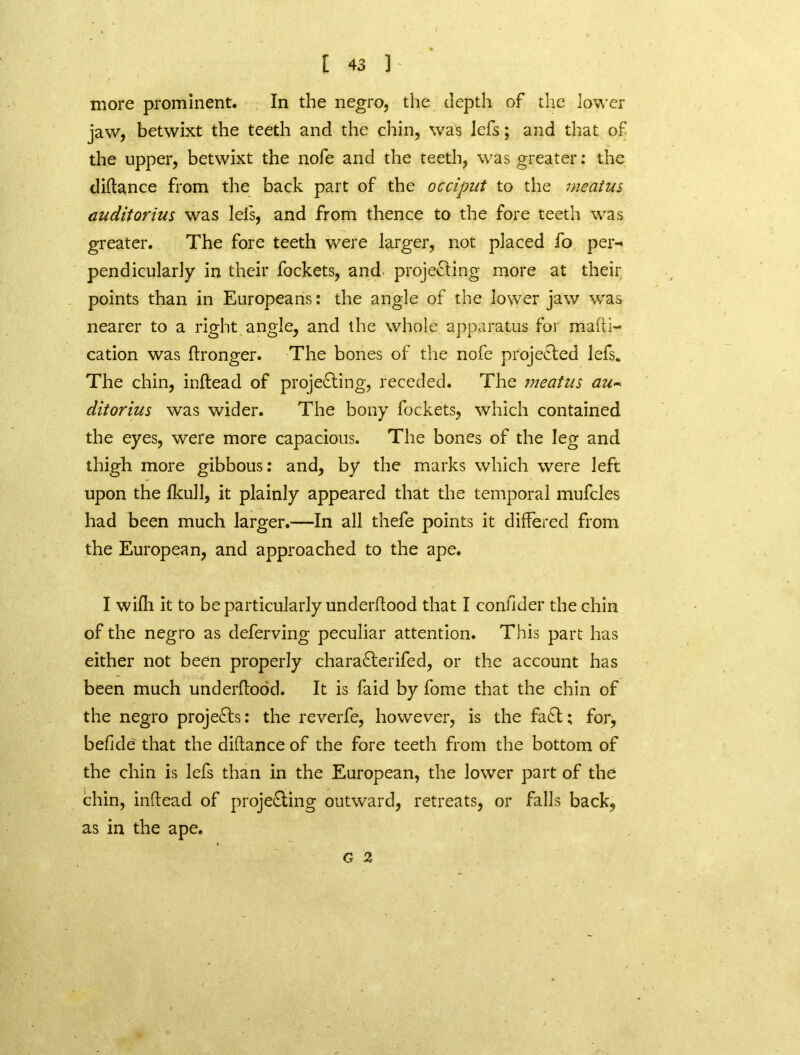 [ 43 ]

more prominent. In the negro, the depth of the lower jaw, betwixt the teeth and the chin, was lefs; and that of the upper, betwixt the nofe and the teeth, was greater: the diftance from the back part of the occiput to the meatus auditorius was lefs, and from thence to the fore teeth was greater. The fore teeth were larger, not placed fo perpendicularly in their fockets, and projecting more at their points than in Europeans: the angle of the lower jaw was nearer to a right angle, and the whole apparatus for maftication was ftronger. The bones of the nofe projected lefs. The chin, inftead of projecting, receded. The meatus auditorius was wider. The bony fockets, which contained the eyes, were more capacious. The bones of the leg and thigh more gibbous: and, by the marks which were left upon the fkull, it plainly appeared that the temporal mufcles had been much larger.—In all thefe points it differed from the European, and approached to the ape.

I wifh it to be particularly underftood that I confider the chin of the negro as deferving peculiar attention. This part has either not been properly characterifed, or the account has been much underftood. It is faid by fome that the chin of the negro projects: the reverfe, however, is the fact; for, befide that the diftance of the fore teeth from the bottom of the chin is lefs than in the European, the lower part of the chin, inftead of projecting outward, retreats, or falls back, as in the ape.

G 2